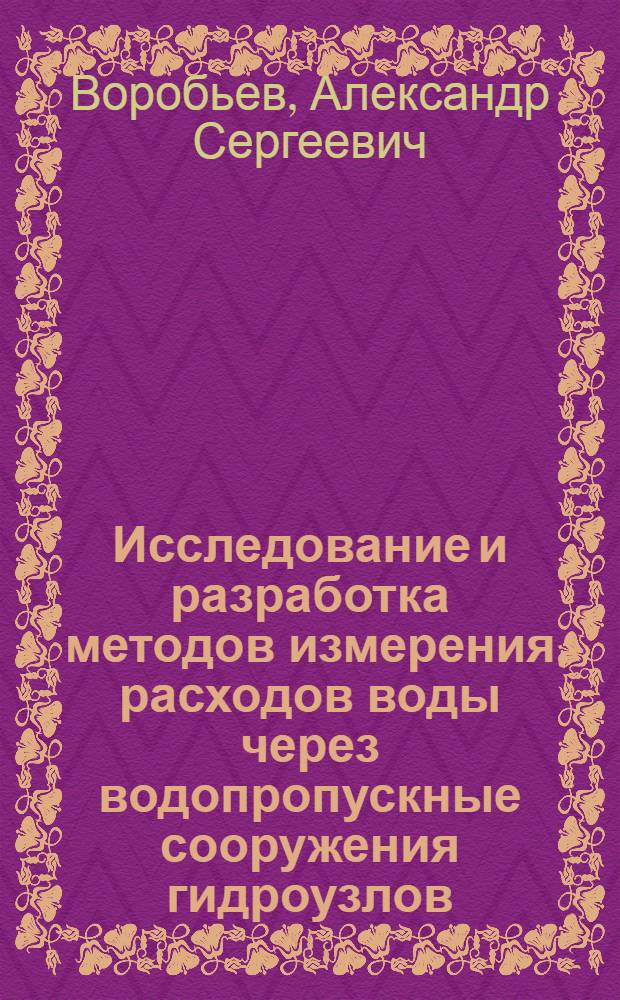 Воробьев, Александр Сергеевич

Исследование и разработка методов измерения расходов воды через водопропускные сооружения гидроузлов